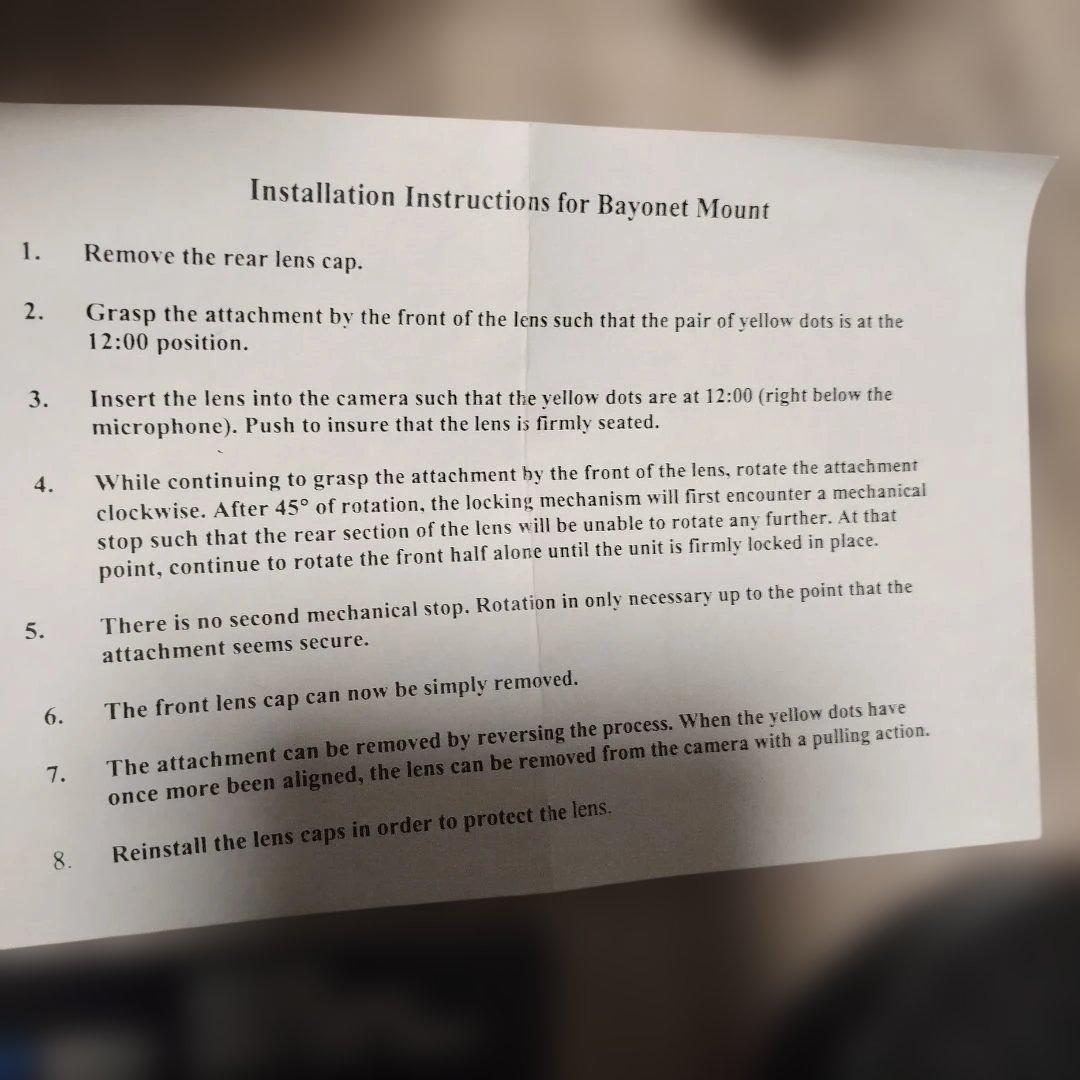 Installation Instructions for Bayonet Mount

1. Remove the rear lens cap.

2. Grasp the attachment by the front of the lens such that the pair of yellow dots is at the 12:00 position.

3. Insert the lens into the camera such that the yellow dots are at 12:00 (right below the microphone). Push to insure that the lens is firmly seated.

4. While continuing to grasp the attachment by the front of the lens, rotate the attachment clockwise. After 45° of rotation, the locking mechanism will first encounter a mechanical stop such that the rear section of the lens will be unable to rotate any further. At that point, continue to rotate the front half alone until the unit is firmly locked in place.

5. There is no second mechanical stop. Rotation in only necessary up to the point that the attachment seems secure.

6. The front lens cap can now be simply removed.

7. The attachment can be removed by reversing the process. When the yellow dots have once more been aligned, the lens can be removed from the camera with a pulling action.

8. Reinstall the lens caps in order to protect the lens.